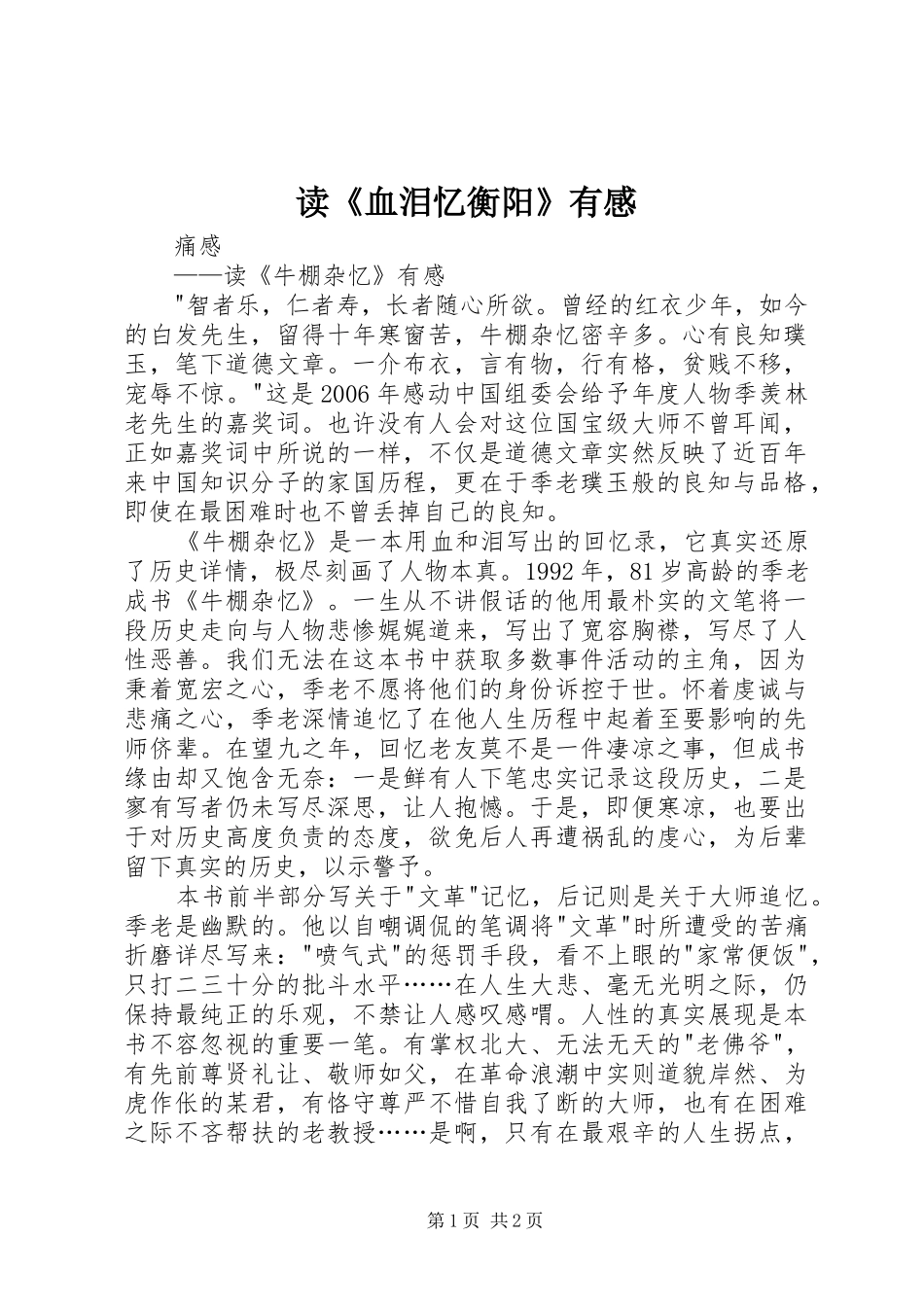 读《血泪忆衡阳》有感

痛感

——读《牛棚杂忆》有感

"智者乐，仁者寿，长者随心所欲。曾经的红衣少年，如今的白发先生，留得十年寒窗苦，牛棚杂忆密辛多。心有良知璞玉，笔下道德文章。一介布衣，言有物，行有格，贫贱不移，宠辱不惊。"这是2006年感动中国组委会给予年度人物季羡林老先生的嘉奖词。也许没有人会对这位国宝级大师不曾耳闻，正如嘉奖词中所说的一样，不仅是道德文章实然反映了近百年来中国知识分子的家国历程，更在于季老璞玉般的良知与品格，即使在最困难时也不曾丢掉自己的良知。

《牛棚杂忆》是一本用血和泪写出的回忆录，它真实还原了历史详情，极尽刻画了人物本真。1992年，81岁高龄的季老成书《牛棚杂忆》。一生从不讲假话的他用最朴实的文笔将一段历史走向与人物悲惨娓娓道来，写出了宽容胸襟，写尽了人性恶善。我们无法在这本书中获取多数事件活动的主角，因为秉着宽宏之心，季老不愿将他们的身份诉控于世。怀着虔诚与悲痛之心，季老深情追忆了在他人生历程中起着至要影响的先师侪辈。在望九之年，回忆老友莫不是一件凄凉之事，但成书缘由却又饱含无奈：一是鲜有人下笔忠实记录这段历史，二是寥有写者仍未写尽深思，让人抱憾。于是，即便寒凉，也要出于对历史高度负责的态度，欲免后人再遭祸乱的虔心，为后辈留下真实的历史，以示警予。

本书前半部分写关于"文革"记忆，后记则是关于大师追忆。季老是幽默的。他以自嘲调侃的笔调将"文革"时所遭受的苦痛折磨详尽写来："喷气式"的惩罚手段，看不上眼的"家常便饭"，只打二三十分的批斗水平……在人生大悲、毫无光明之际，仍保持最纯正的乐观，不禁让人感叹感喟。人性的真实展现是本书不容忽视的重要一笔。有掌权北大、无法无天的"老佛爷"，有先前尊贤礼让、敬师如父，在革命浪潮中实则道貌岸然、为虎作伥的某君，有恪守尊严不惜自我了断的大师，也有在困难之际不吝帮扶的老教授……是啊，只有在最艰辛的人生拐点，

第1页 共2页